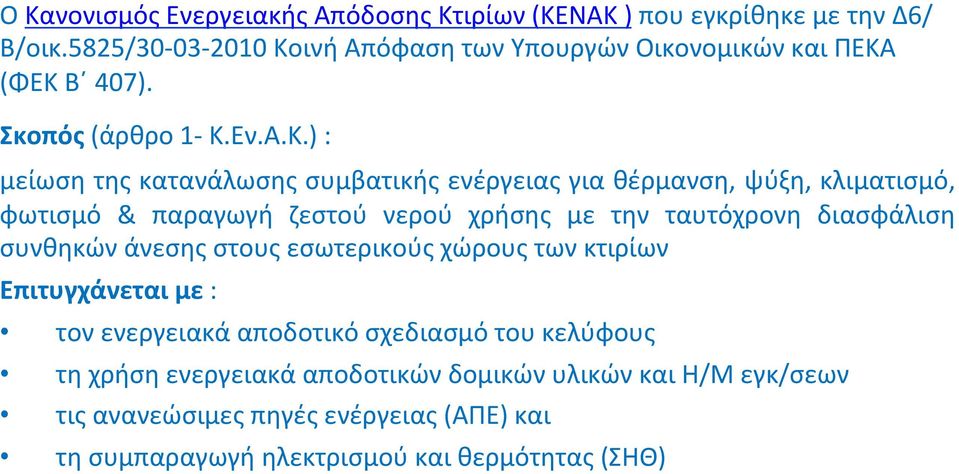 Ο Κανονισμός Ενεργειακής Απόδοσης Κτιρίων (ΚΕΝΑΚ ) που εγκρίθηκε με την Δ6/Β/οικ.5825/30-03-2010 Κοινή Απόφαση των Υπουργών Οικονομικών και ΠΕΚΑ (ΦΕΚ Β΄ 407).

Σκοπός (άρθρο 1- Κ.Εν.Α.Κ.) :

μείωση της κατανάλωσης συμβατικής ενέργειας για θέρμανση, ψύξη, κλιματισμό, φωτισμό & παραγωγή ζεστού νερού χρήσης με την ταυτόχρονη διασφάλιση συνθηκών άνεσης στους εσωτερικούς χώρους των κτιρίων

Επιτυγχάνεται με :

• τον ενεργειακά αποδοτικό σχεδιασμό του κελύφους
• τη χρήση ενεργειακά αποδοτικών δομικών υλικών και Η/Μ εγκ/σεων
• τις ανανεώσιμες πηγές ενέργειας (ΑΠΕ) και
• τη συμπαραγωγή ηλεκτρισμού και θερμότητας (ΣΗΘ)